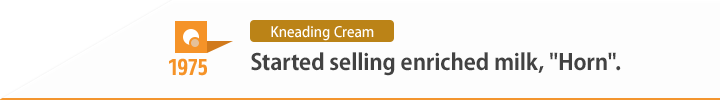 1975

Kneading Cream

Started selling enriched milk, "Horn".